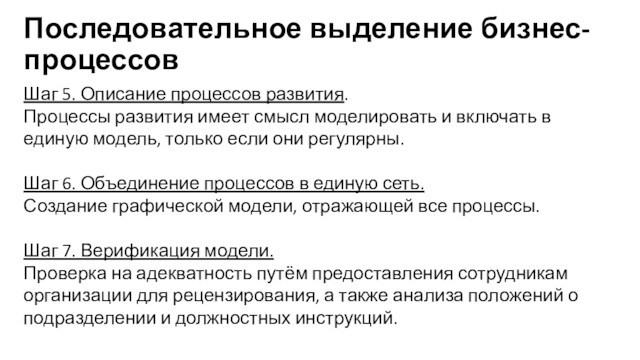 Последовательное выделение бизнес-процессов

Шаг 5. Описание процессов развития.
Процессы развития имеет смысл моделировать и включать в единую модель, только если они регулярны.

Шаг 6. Объединение процессов в единую сеть.
Создание графической модели, отражающей все процессы.

Шаг 7. Верификация модели.
Проверка на адекватность путём предоставления сотрудникам организации для рецензирования, а также анализа положений о подразделении и должностных инструкций.